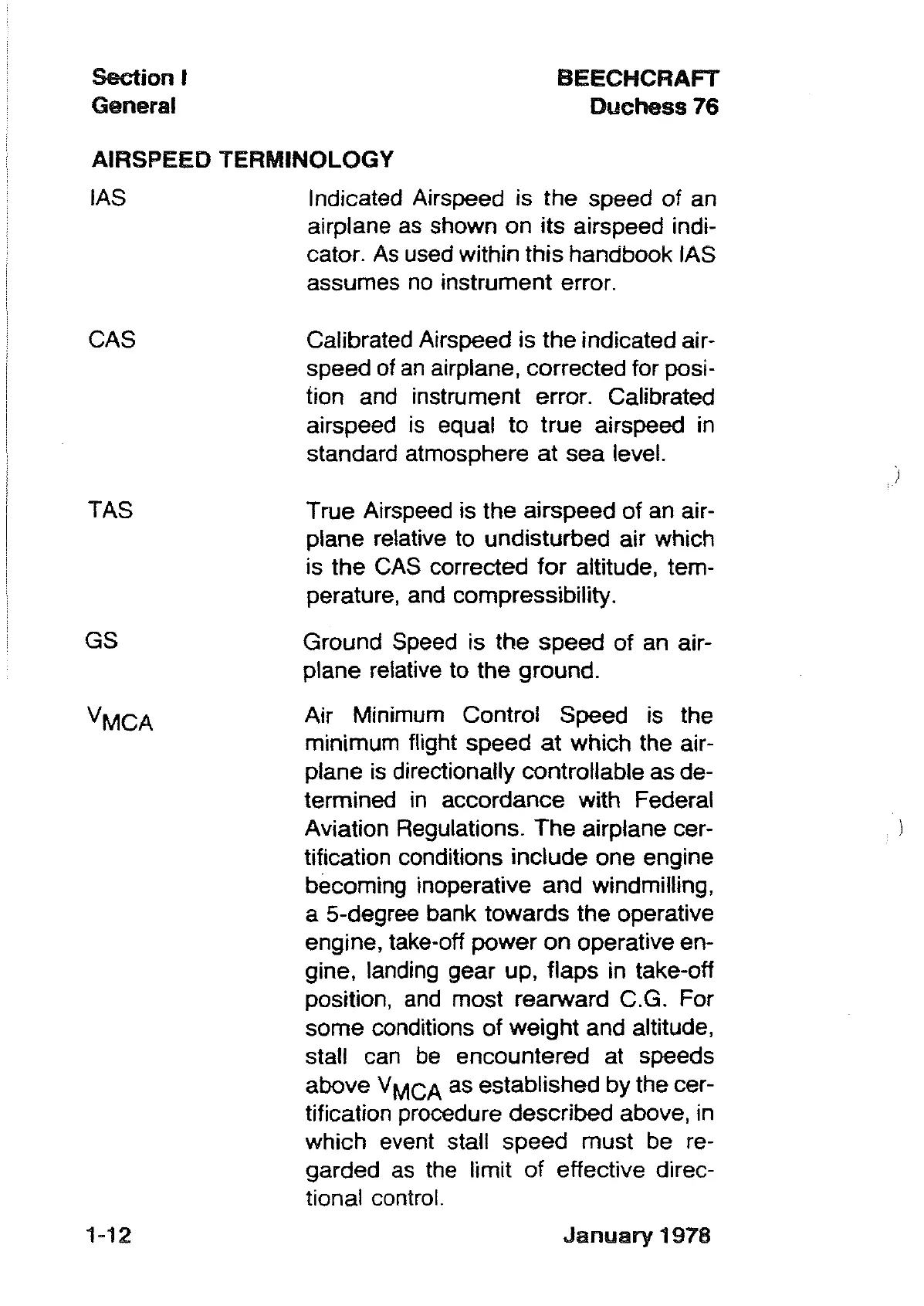 Section I
General

BEECHCRAFT
Duchess 76

AIRSPEED TERMINOLOGY

IAS

Indicated Airspeed is the speed of an airplane as shown on its airspeed indicator. As used within this handbook IAS assumes no instrument error.

CAS

Calibrated Airspeed is the indicated airspeed of an airplane, corrected for position and instrument error. Calibrated airspeed is equal to true airspeed in standard atmosphere at sea level.

TAS

True Airspeed is the airspeed of an airplane relative to undisturbed air which is the CAS corrected for altitude, temperature, and compressibility.

GS

Ground Speed is the speed of an airplane relative to the ground.

$V_{MCA}$

Air Minimum Control Speed is the minimum flight speed at which the airplane is directionally controllable as determined in accordance with Federal Aviation Regulations. The airplane certification conditions include one engine becoming inoperative and windmilling, a 5-degree bank towards the operative engine, take-off power on operative engine, landing gear up, flaps in take-off position, and most rearward C.G. For some conditions of weight and altitude, stall can be encountered at speeds above $V_{MCA}$ as established by the certification procedure described above, in which event stall speed must be regarded as the limit of effective directional control.

1-12

January 1978